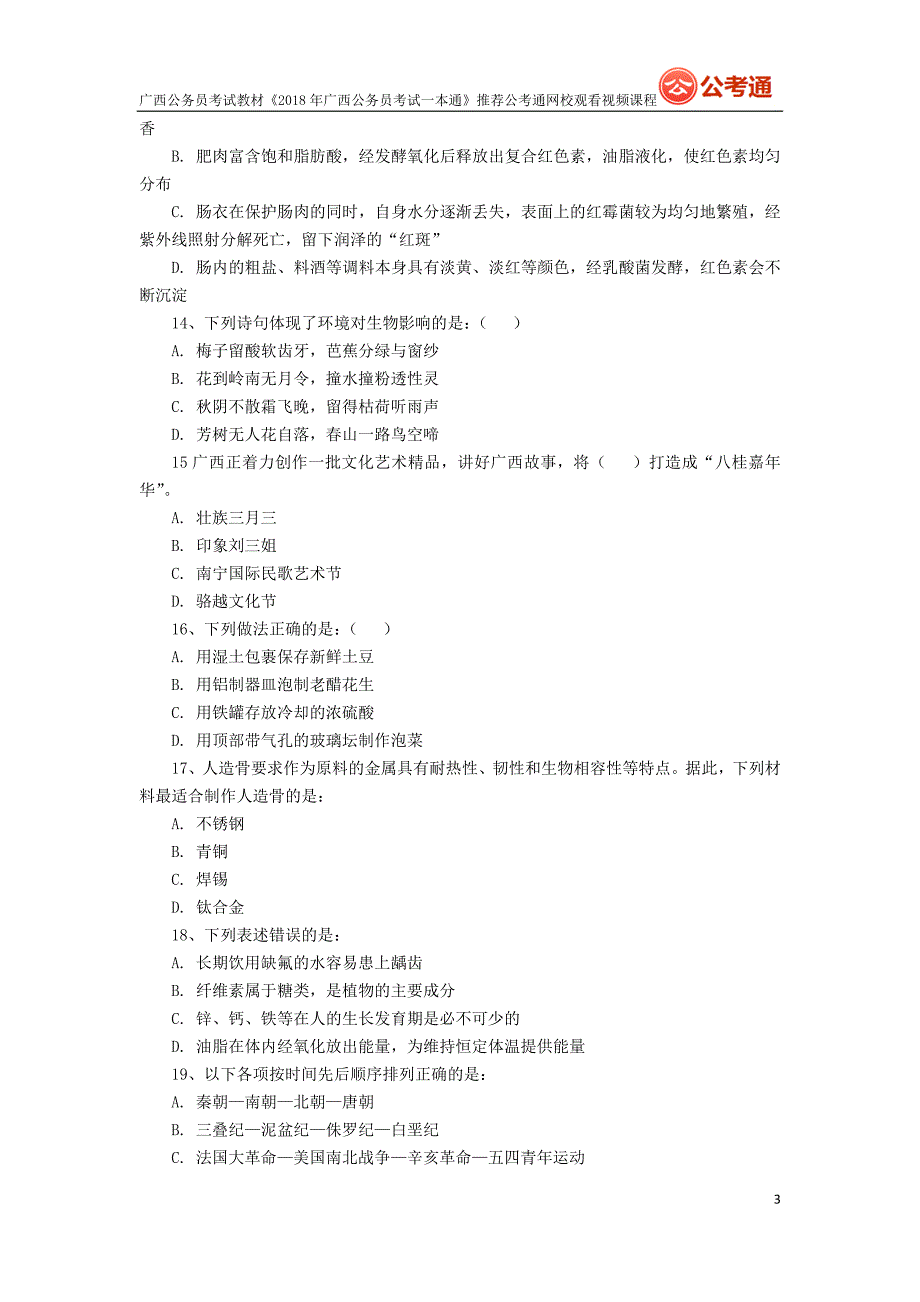 广西公务员考试教材《2018年广西公务员考试一本通》推荐公考通网校观看视频课程 公考通

香

B. 肥肉富含饱和脂肪酸，经发酵氧化后释放出复合红色素，油脂液化，使红色素均匀分布

C. 肠衣在保护肠肉的同时，自身水分逐渐丢失，表面上的红霉菌较为均匀地繁殖，经紫外线照射分解死亡，留下润泽的“红斑”

D. 肠内的粗盐、料酒等调料本身具有淡黄、淡红等颜色，经乳酸菌发酵，红色素会不断沉淀

14、下列诗句体现了环境对生物影响的是：（　　）

A. 梅子留酸软齿牙，芭蕉分绿与窗纱

B. 花到岭南无月令，撞水撞粉透性灵

C. 秋阴不散霜飞晚，留得枯荷听雨声

D. 芳树无人花自落，春山一路鸟空啼

15 广西正着力创作一批文化艺术精品，讲好广西故事，将（　　）打造成“八桂嘉年华”。

A. 壮族三月三

B. 印象刘三姐

C. 南宁国际民歌艺术节

D. 骆越文化节

16、下列做法正确的是：（　　）

A. 用湿土包裹保存新鲜土豆

B. 用铝制器皿泡制老醋花生

C. 用铁罐存放冷却的浓硫酸

D. 用顶部带气孔的玻璃坛制作泡菜

17、人造骨要求作为原料的金属具有耐热性、韧性和生物相容性等特点。据此，下列材料最适合制作人造骨的是：

A. 不锈钢

B. 青铜

C. 焊锡

D. 钛合金

18、下列表述错误的是：

A. 长期饮用缺氟的水容易患上龋齿

B. 纤维素属于糖类，是植物的主要成分

C. 锌、钙、铁等在人的生长发育期是必不可少的

D. 油脂在体内经氧化放出能量，为维持恒定体温提供能量

19、以下各项按时间先后顺序排列正确的是：

A. 秦朝—南朝—北朝—唐朝

B. 三叠纪—泥盆纪—侏罗纪—白垩纪

C. 法国大革命—美国南北战争—辛亥革命—五四青年运动

3